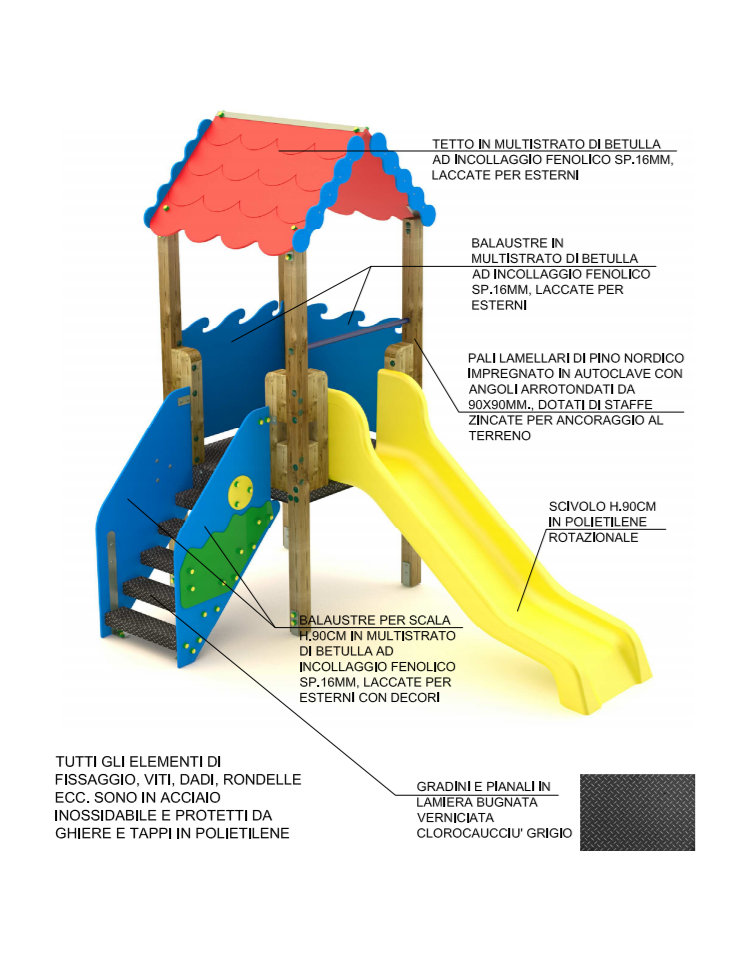 TETTO IN MULTISTRATO DI BETULLA AD INCOLLAGGIO FENOLICO SP.16MM, LACCATE PER ESTERNI

BALAUSTRE IN MULTISTRATO DI BETULLA AD INCOLLAGGIO FENOLICO SP.16MM, LACCATE PER ESTERNI

PALI LAMELLARI DI PINO NORDICO IMPREGNATO IN AUTOCLAVE CON ANGOLI ARROTONDATI DA 90X90MM., DOTATI DI STAFFE ZINCATE PER ANCORAGGIO AL TERRENO

SCIVOLO H.90CM IN POLIETILENE ROTAZIONALE

BALAUSTRE PER SCALA H.90CM IN MULTISTRATO DI BETULLA AD INCOLLAGGIO FENOLICO SP.16MM, LACCATE PER ESTERNI CON DECORI

TUTTI GLI ELEMENTI DI FISSAGGIO, VITI, DADI, RONDELLE ECC. SONO IN ACCIAIO INOSSIDABILE E PROTETTI DA GHIERE E TAPPI IN POLIETILENE

GRADINI E PIANALI IN LAMIERA BUGNATA VERNICIATA CLOROCAUCCIU' GRIGIO